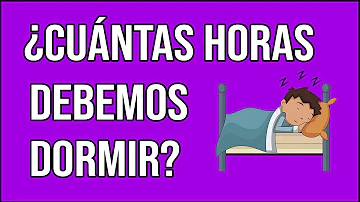 ¿CUÁNTAS HORAS DEBEMOS DORMIR?

Z Z Z